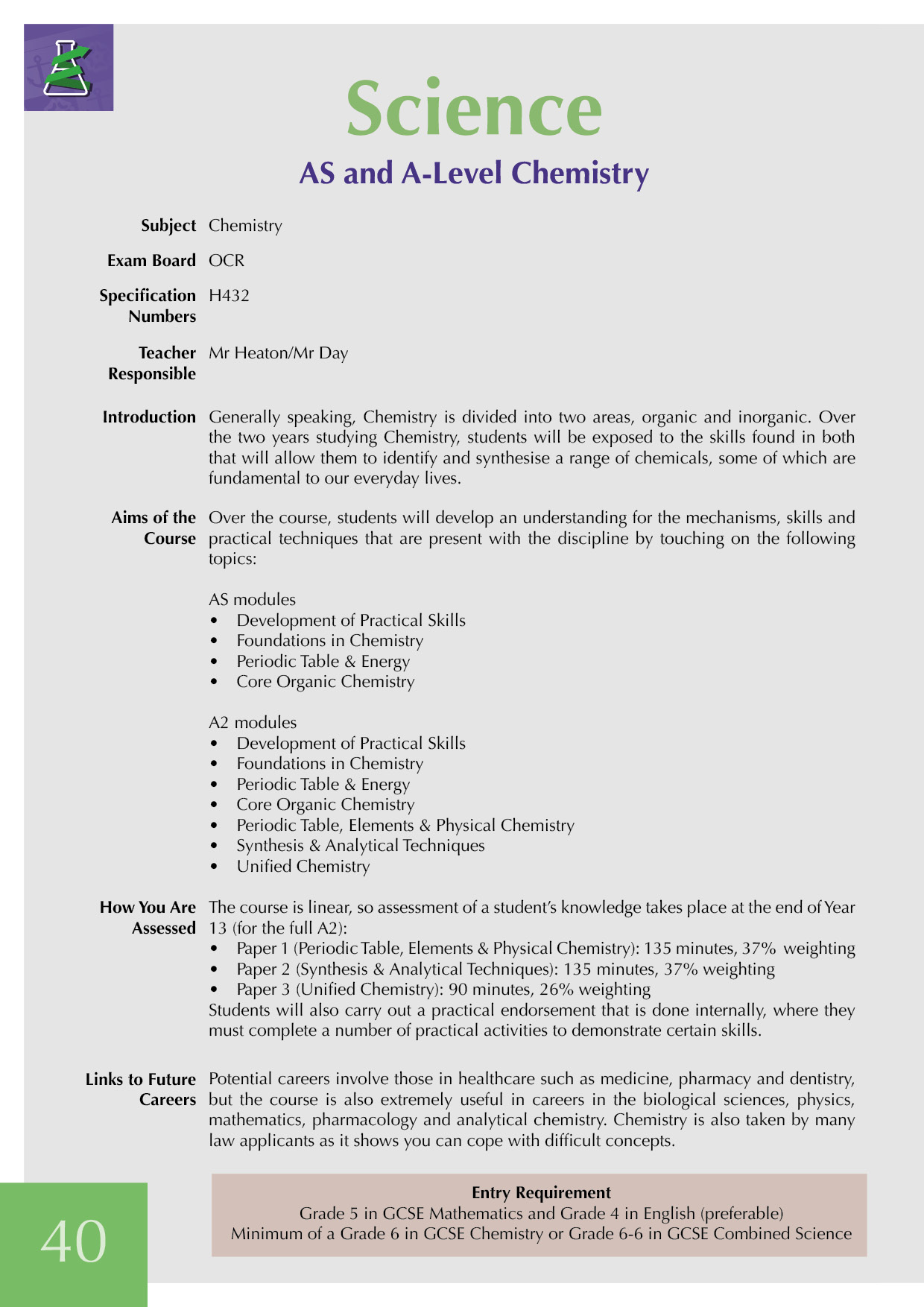 Science

AS and A-Level Chemistry

Subject Chemistry

Exam Board OCR

Specification Numbers H432

Teacher Responsible Mr Heaton/Mr Day

Introduction Generally speaking, Chemistry is divided into two areas, organic and inorganic. Over the two years studying Chemistry, students will be exposed to the skills found in both that will allow them to identify and synthesise a range of chemicals, some of which are fundamental to our everyday lives.

Aims of the Course Over the course, students will develop an understanding for the mechanisms, skills and practical techniques that are present with the discipline by touching on the following topics:

AS modules
• Development of Practical Skills
• Foundations in Chemistry
• Periodic Table & Energy
• Core Organic Chemistry

A2 modules
• Development of Practical Skills
• Foundations in Chemistry
• Periodic Table & Energy
• Core Organic Chemistry
• Periodic Table, Elements & Physical Chemistry
• Synthesis & Analytical Techniques
• Unified Chemistry

How You Are Assessed The course is linear, so assessment of a student's knowledge takes place at the end of Year 13 (for the full A2):
• Paper 1 (Periodic Table, Elements & Physical Chemistry): 135 minutes, 37% weighting
• Paper 2 (Synthesis & Analytical Techniques): 135 minutes, 37% weighting
• Paper 3 (Unified Chemistry): 90 minutes, 26% weighting
Students will also carry out a practical endorsement that is done internally, where they must complete a number of practical activities to demonstrate certain skills.

Links to Future Careers Potential careers involve those in healthcare such as medicine, pharmacy and dentistry, but the course is also extremely useful in careers in the biological sciences, physics, mathematics, pharmacology and analytical chemistry. Chemistry is also taken by many law applicants as it shows you can cope with difficult concepts.

Entry Requirement
Grade 5 in GCSE Mathematics and Grade 4 in English (preferable)
Minimum of a Grade 6 in GCSE Chemistry or Grade 6-6 in GCSE Combined Science

40